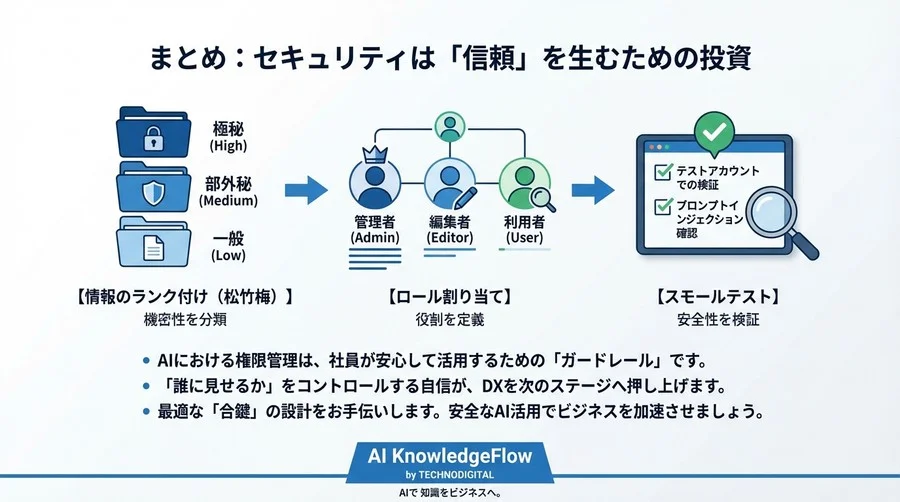 まとめ：セキュリティは「信頼」を生むための投資

極秘
(High)
部外秘
(Medium)
一般
(Low)

【情報のランク付け（松竹梅）】
機密性を分類

管理者
(Admin)
編集者
(Editor)
利用者
(User)

【ロール割り当て】
役割を定義

テストアカウントでの検証
プロンプトインジェクション確認

【スモールテスト】
安全性を検証

• AIにおける権限管理は、社員が安心して活用するための「ガードレール」です。
• 「誰に見せるか」をコントロールする自信が、DXを次のステージへ押し上げます。
• 最適な「合鍵」の設計をお手伝いします。安全なAI活用でビジネスを加速させましょう。

AI KnowledgeFlow
by TECHNODIGITAL
AIで 知識をビジネスへ。